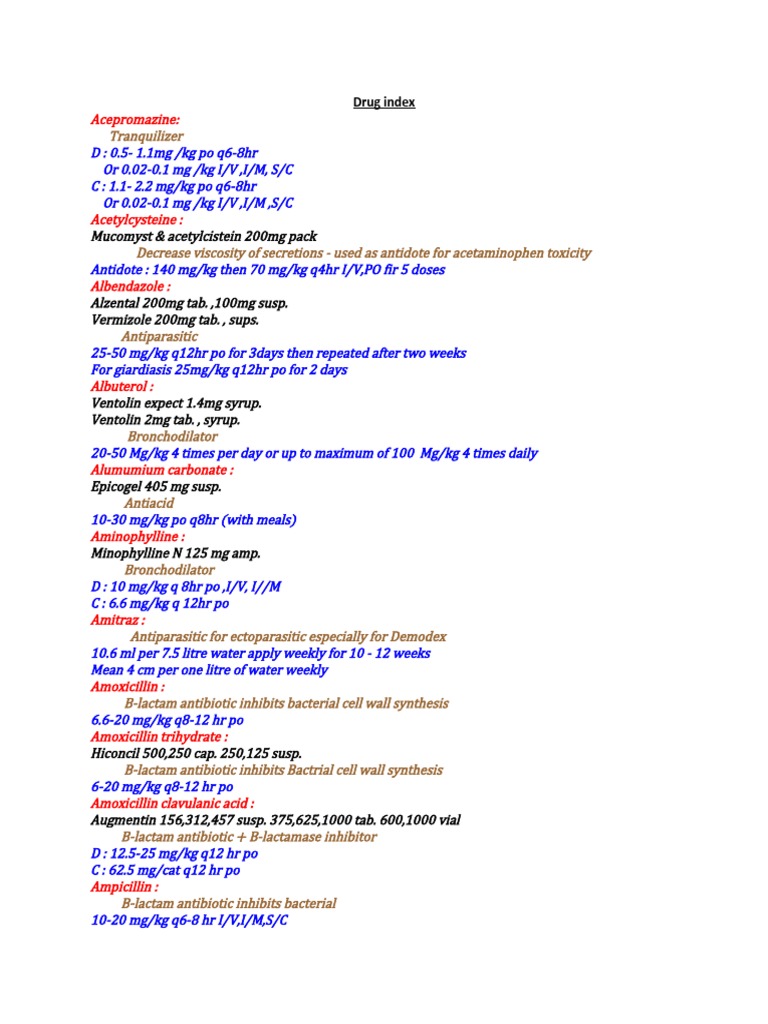 Drug index

Acepromazine:
Tranquilizer
D : 0.5- 1.1mg /kg po q6-8hr
Or 0.02-0.1 mg /kg I/V ,I/M, S/C
C : 1.1- 2.2 mg/kg po q6-8hr
Or 0.02-0.1 mg /kg I/V ,I/M ,S/C
Acetylcysteine :
Mucomyst & acetylcistein 200mg pack
Decrease viscosity of secretions - used as antidote for acetaminophen toxicity
Antidote : 140 mg/kg then 70 mg/kg q4hr I/V,PO fir 5 doses
Albendazole :
Alzental 200mg tab. ,100mg susp.
Vermizole 200mg tab. , sups.
Antiparasitic
25-50 mg/kg q12hr po for 3days then repeated after two weeks
For giardiasis 25mg/kg q12hr po for 2 days
Albuterol :
Ventolin expect 1.4mg syrup.
Ventolin 2mg tab. , syrup.
Bronchodilator
20-50 Mg/kg 4 times per day or up to maximum of 100 Mg/kg 4 times daily
Alumumium carbonate :
Epicogel 405 mg susp.
Antiacid
10-30 mg/kg po q8hr (with meals)
Aminophylline :
Minophylline N 125 mg amp.
Bronchodilator
D : 10 mg/kg q 8hr po ,I/V, I//M
C : 6.6 mg/kg q 12hr po
Amitraz :
Antiparasitic for ectoparasitic especially for Demodex
10.6 ml per 7.5 litre water apply weekly for 10 - 12 weeks
Mean 4 cm per one litre of water weekly
Amoxicillin :
B-lactam antibiotic inhibits bacterial cell wall synthesis
6.6-20 mg/kg q8-12 hr po
Amoxicillin trihydrate :
Hiconcil 500,250 cap. 250,125 susp.
B-lactam antibiotic inhibits Bactrial cell wall synthesis
6-20 mg/kg q8-12 hr po
Amoxicillin clavulanic acid :
Augmentin 156,312,457 susp. 375,625,1000 tab. 600,1000 vial
B-lactam antibiotic + B-lactamase inhibitor
D : 12.5-25 mg/kg q12 hr po
C : 62.5 mg/cat q12 hr po
Ampicillin :
B-lactam antibiotic inhibits bacterial
10-20 mg/kg q6-8 hr I/V,I/M,S/C